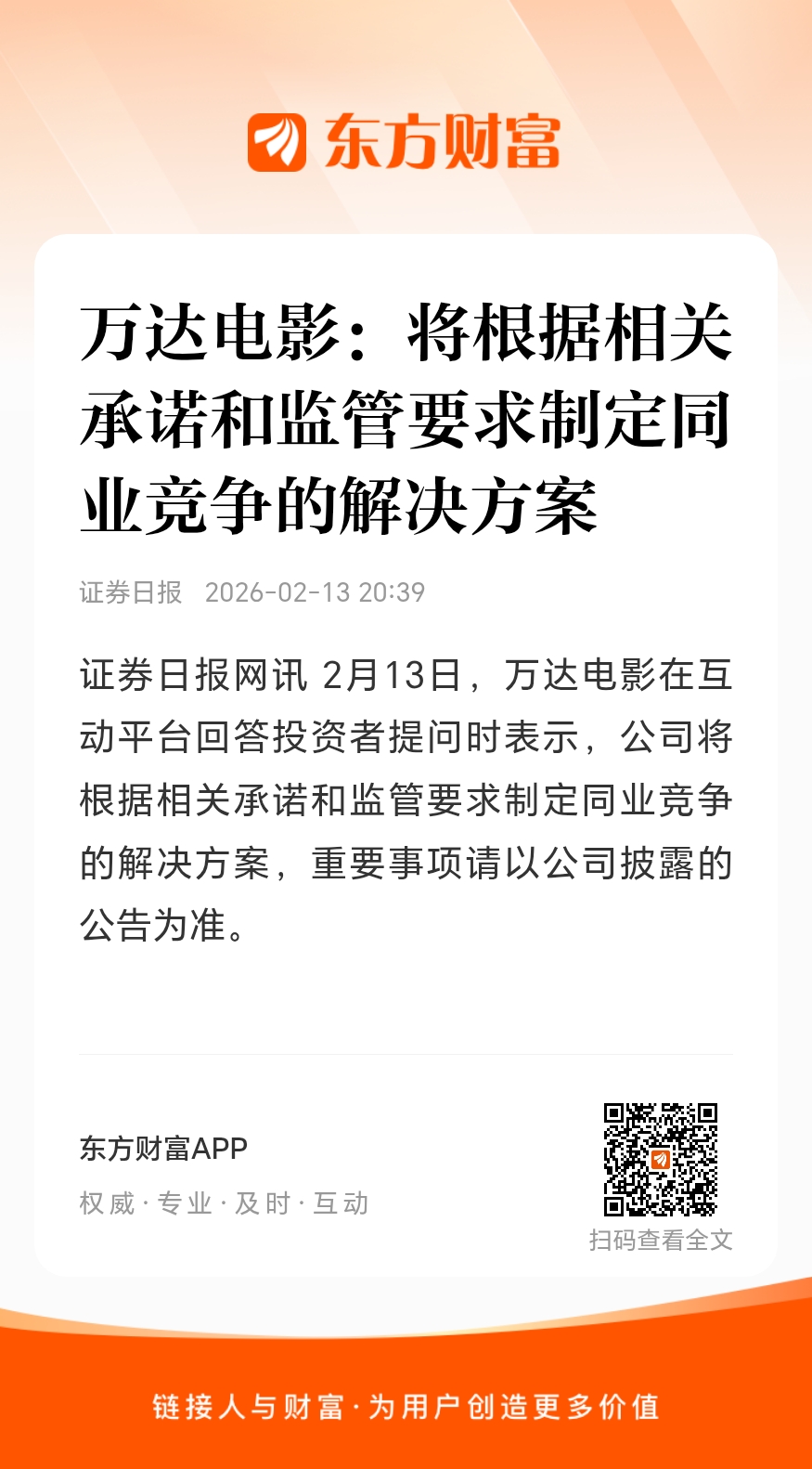 东方财富

万达电影：将根据相关承诺和监管要求制定同业竞争的解决方案

证券日报 2026-02-13 20:39

证券日报网讯 2月13日，万达电影在互动平台回答投资者提问时表示，公司将根据相关承诺和监管要求制定同业竞争的解决方案，重要事项请以公司披露的公告为准。

东方财富APP

权威 · 专业 · 及时 · 互动

扫码查看全文

链接人与财富 · 为用户创造更多价值